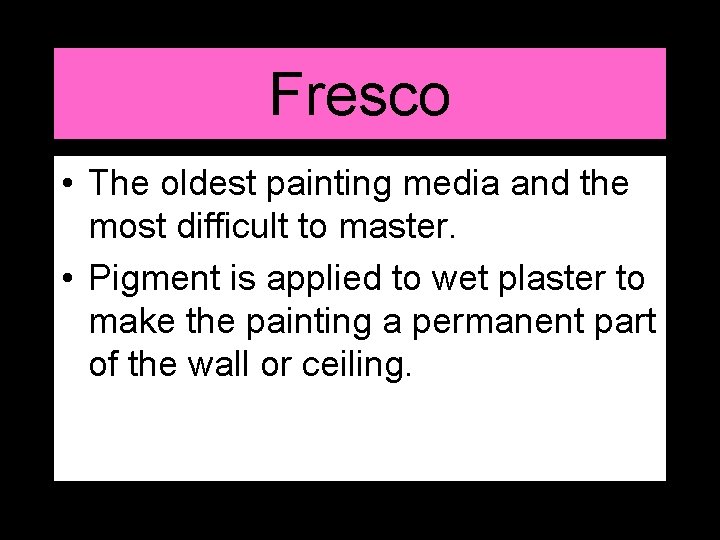 Fresco

• The oldest painting media and the most difficult to master.

• Pigment is applied to wet plaster to make the painting a permanent part of the wall or ceiling.